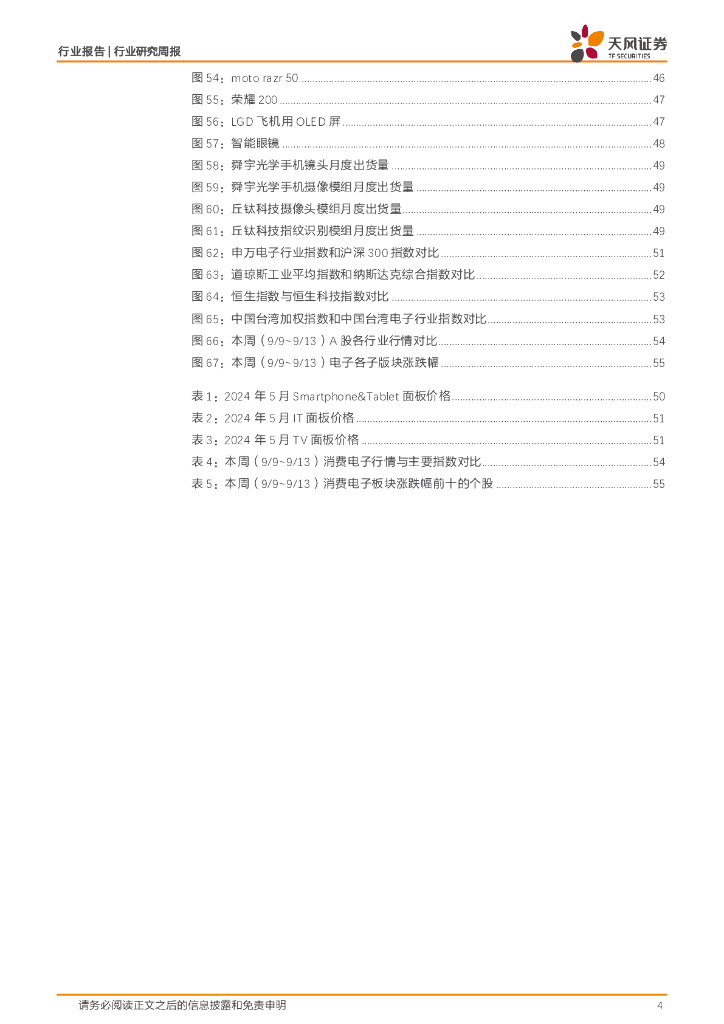 行业报告 | 行业研究周报

天风证券
TF SECURITIES

图 54：moto razr 50 ........ 46
图 55：荣耀 200 ........ 47
图 56：LGD 飞机用 OLED 屏 ........ 47
图 57：智能眼镜 ........ 48
图 58：舜宇光学手机镜头月度出货量 ........ 49
图 59：舜宇光学手机摄像模组月度出货量 ........ 49
图 60：丘钛科技摄像头模组月度出货量 ........ 49
图 61：丘钛科技指纹识别模组月度出货量 ........ 49
图 62：申万电子行业指数和沪深 300 指数对比 ........ 51
图 63：道琼斯工业平均指数和纳斯达克综合指数对比 ........ 52
图 64：恒生指数与恒生科技指数对比 ........ 53
图 65：中国台湾加权指数和中国台湾电子行业指数对比 ........ 53
图 66：本周（9/9~9/13）A 股各行业行情对比 ........ 54
图 67：本周（9/9~9/13）电子各子版块涨跌幅 ........ 55

表 1：2024 年 5 月 Smartphone&Tablet 面板价格 ........ 50
表 2：2024 年 5 月 IT 面板价格 ........ 51
表 3：2024 年 5 月 TV 面板价格 ........ 51
表 4：本周（9/9~9/13）消费电子行情与主要指数对比 ........ 54
表 5：本周（9/9~9/13）消费电子板块涨跌幅前十的个股 ........ 55

请务必阅读正文之后的信息披露和免责申明 4